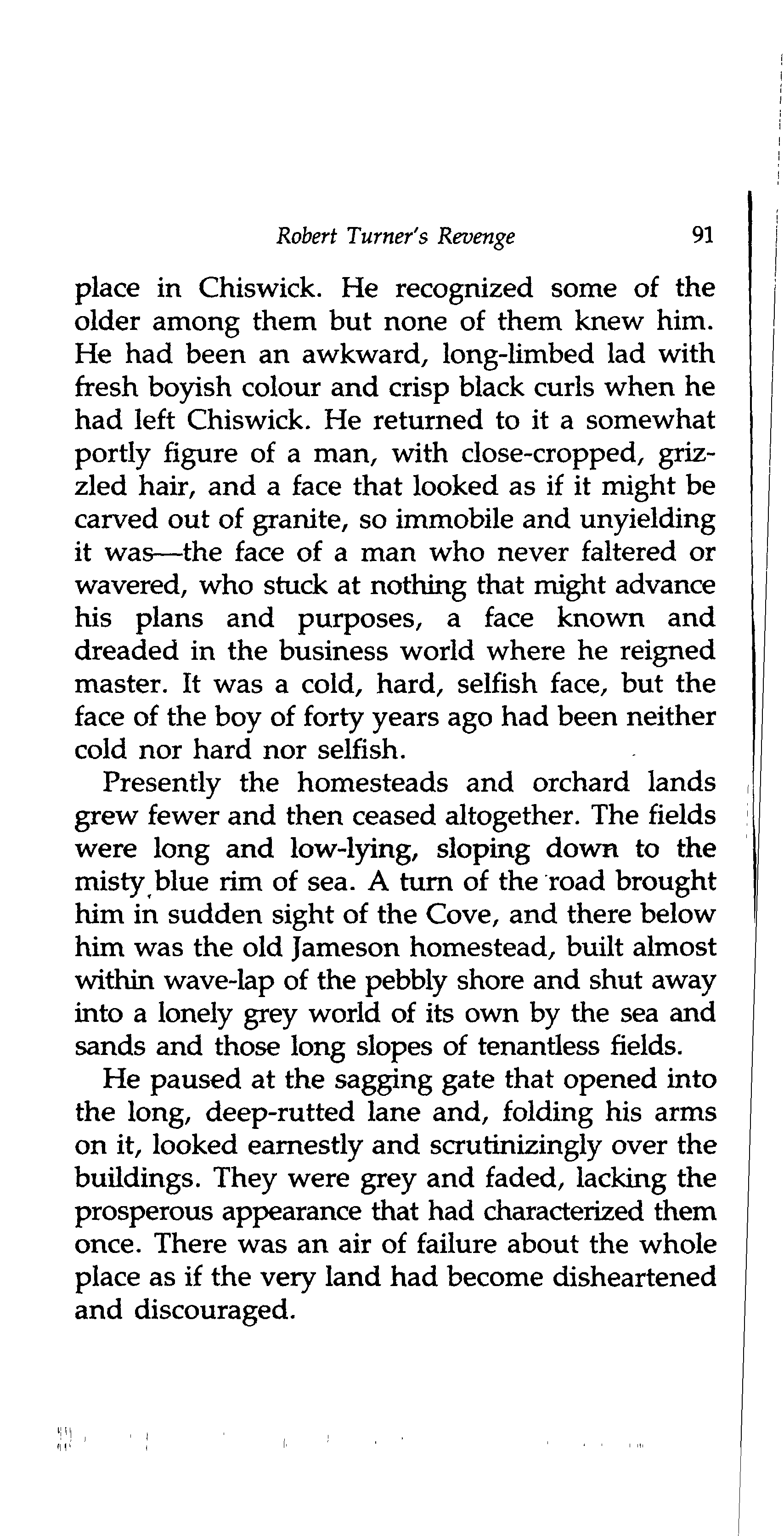 Robert Turner's Revenge 91

place in Chiswick. He recognized some of the older among them but none of them knew him. He had been an awkward, long-limbed lad with fresh boyish colour and crisp black curls when he had left Chiswick. He returned to it a somewhat portly figure of a man, with close-cropped, grizzled hair, and a face that looked as if it might be carved out of granite, so immobile and unyielding it was—the face of a man who never faltered or wavered, who stuck at nothing that might advance his plans and purposes, a face known and dreaded in the business world where he reigned master. It was a cold, hard, selfish face, but the face of the boy of forty years ago had been neither cold nor hard nor selfish.

Presently the homesteads and orchard lands grew fewer and then ceased altogether. The fields were long and low-lying, sloping down to the misty blue rim of sea. A turn of the road brought him in sudden sight of the Cove, and there below him was the old Jameson homestead, built almost within wave-lap of the pebbly shore and shut away into a lonely grey world of its own by the sea and sands and those long slopes of tenantless fields.

He paused at the sagging gate that opened into the long, deep-rutted lane and, folding his arms on it, looked earnestly and scrutinizingly over the buildings. They were grey and faded, lacking the prosperous appearance that had characterized them once. There was an air of failure about the whole place as if the very land had become disheartened and discouraged.